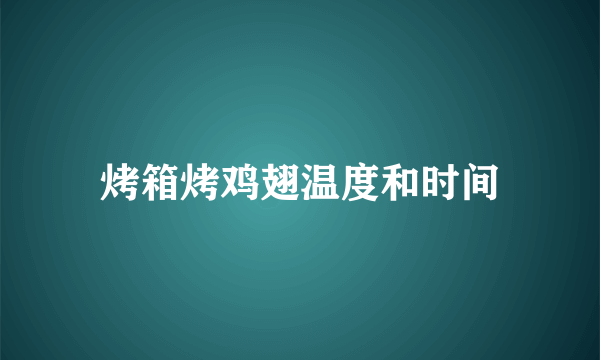 烤箱烤鸡翅温度和时间